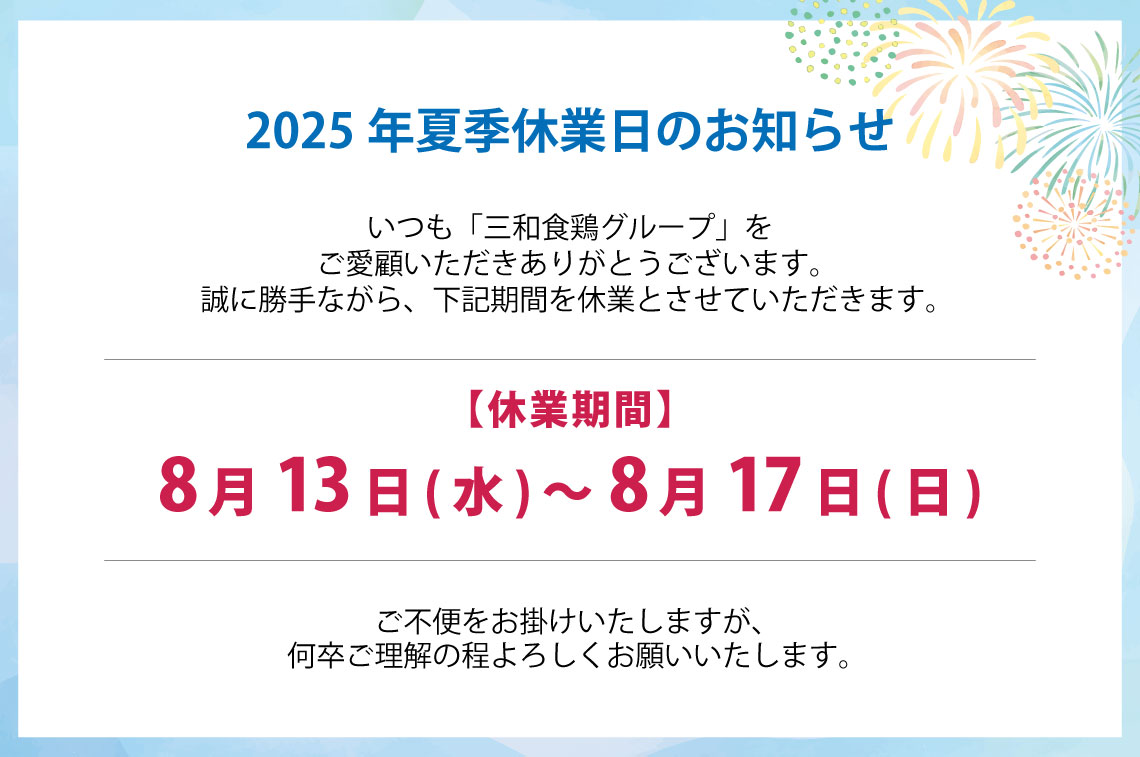 2025 年夏季休業日のお知らせ

いつも「三和食鶏グループ」を
ご愛顧いただきありがとうございます。
誠に勝手ながら、下記期間を休業とさせていただきます。

【休業期間】

8月 13日(水)～8月 17日(日)

ご不便をお掛けいたしますが、
何卒ご理解の程よろしくお願いいたします。